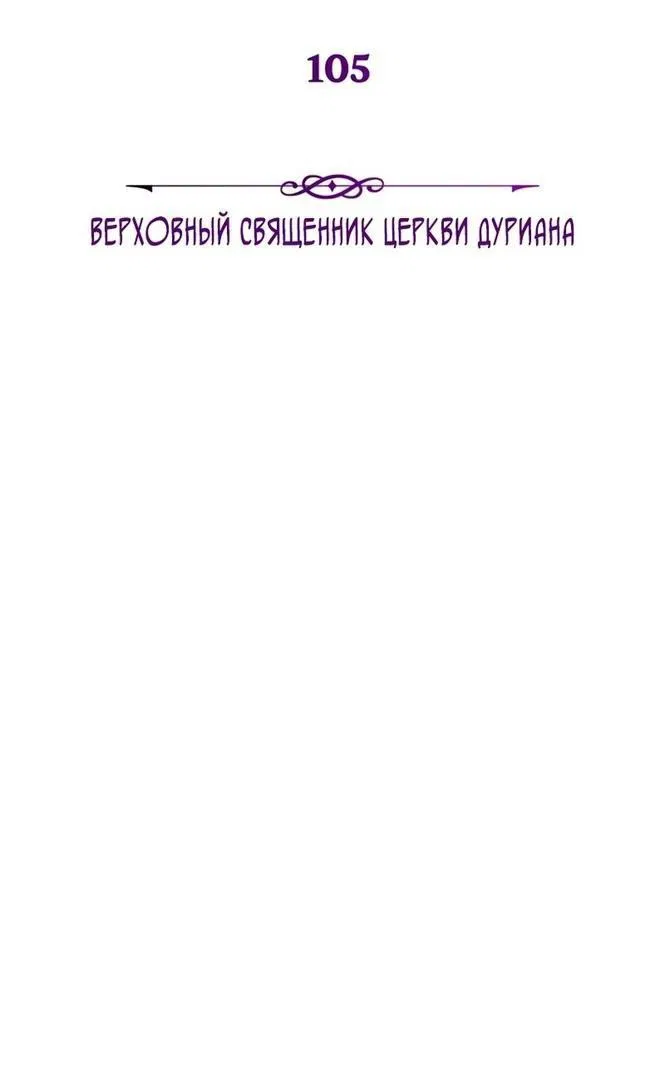 105

ВЕРХОВНЫЙ СВЯЩЕННИК ЦЕРКВИ ДУРИАНА